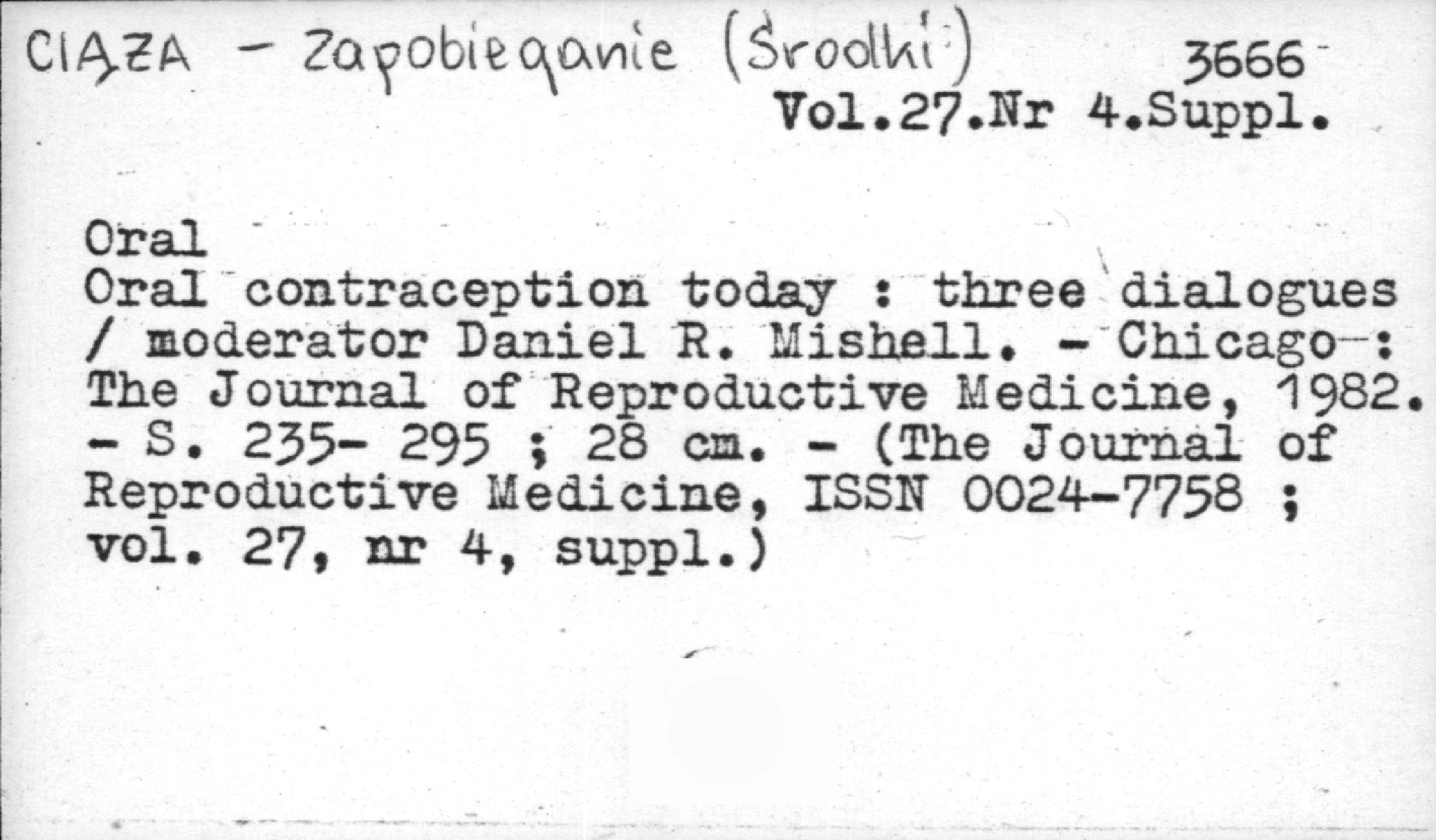 CIĄŻA - Zapobieganie (Środki)

3666

Vol.27.Nr 4.Suppl.

Oral

Oral contraception today : three dialogues / moderator Daniel R. Mishell. - Chicago : The Journal of Reproductive Medicine, 1982. - S. 235- 295 ; 28 cm. - (The Journal of Reproductive Medicine, ISSN 0024-7758 ; vol. 27, nr 4, suppl.)